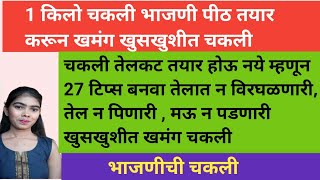 1 किलो चकली भाजणी पीठ तयार करून खमंग खुसखुशीत चकली

चकली तेलकट तयार होऊ नये म्हणून 27 टिप्स बनवा तेलात न विरघळणारी, तेल न पिणारी , मऊ न पडणारी खुसखुशीत खमंग चकली

भाजणीची चकली